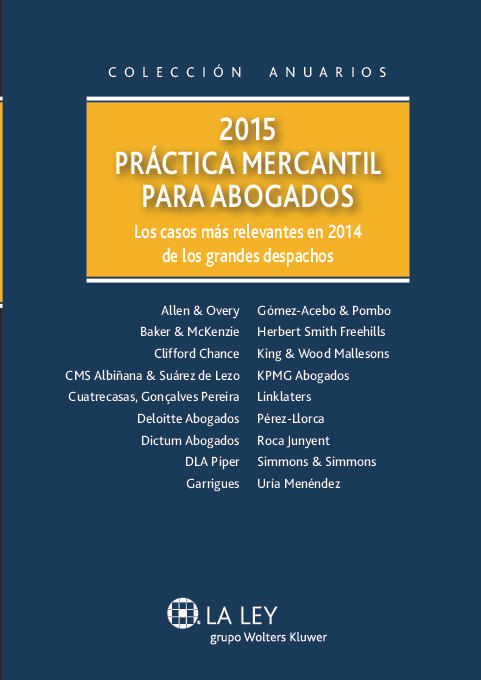 COLECCIÓN ANUARIOS

2015
PRÁCTICA MERCANTIL PARA ABOGADOS

Los casos más relevantes en 2014 de los grandes despachos

Allen & Overy
Baker & McKenzie
Clifford Chance
CMS Albiñana & Suárez de Lezo
Cuatrecasas, Gonçalves Pereira
Deloitte Abogados
Dictum Abogados
DLA Piper
Garrigues

Gómez-Acebo & Pombo
Herbert Smith Freehills
King & Wood Mallesons
KPMG Abogados
Linklaters
Pérez-Llorca
Roca Junyent
Simmons & Simmons
Uría Menéndez

LA LEY
grupo Wolters Kluwer